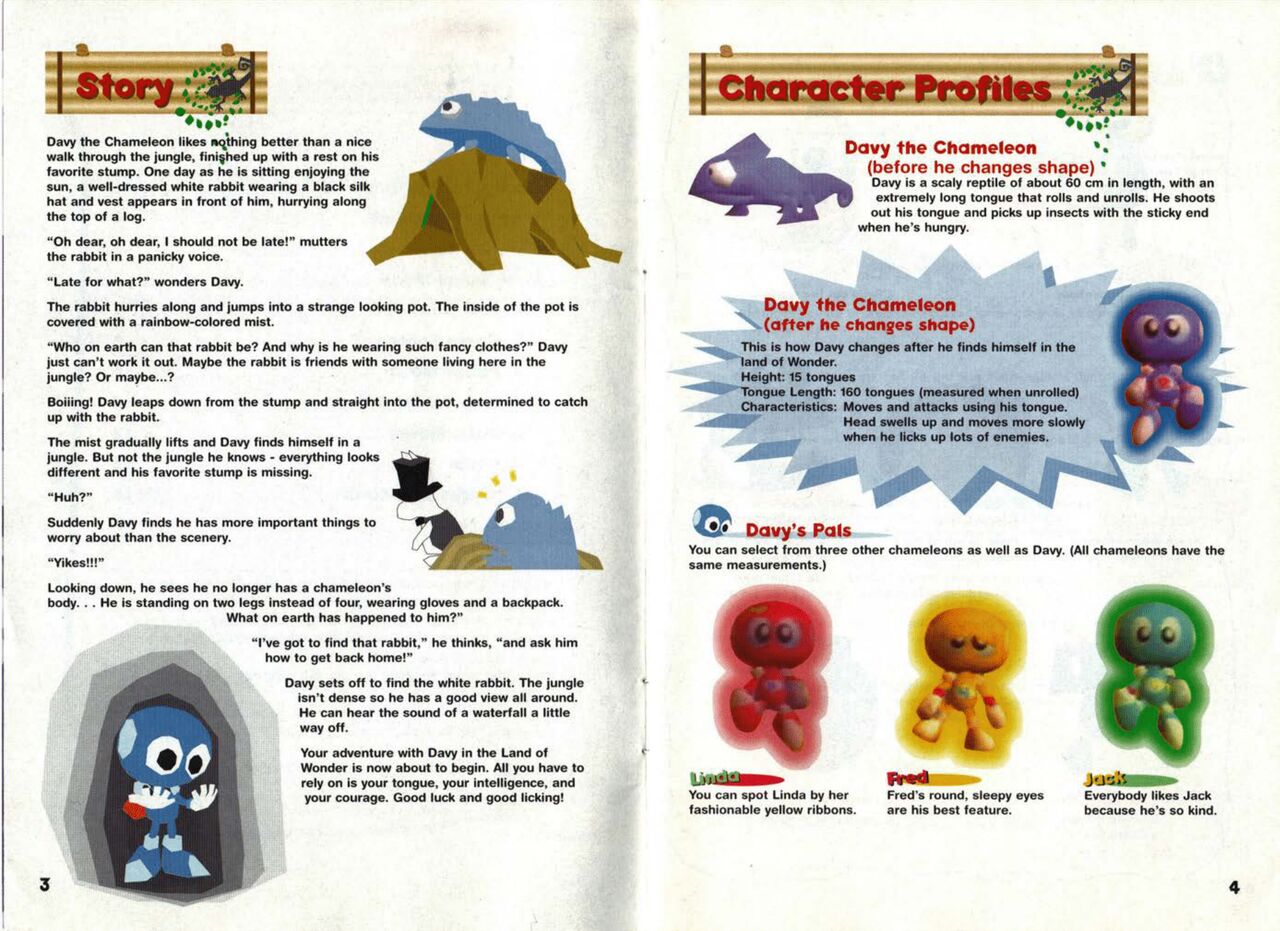 Story

Davy the Chameleon likes nothing better than a nice walk through the jungle, finished up with a rest on his favorite stump. One day as he is sitting enjoying the sun, a well-dressed white rabbit wearing a black silk hat and vest appears in front of him, hurrying along the top of a log.

"Oh dear, oh dear, I should not be late!" mutters the rabbit in a panicky voice.

"Late for what?" wonders Davy.

The rabbit hurries along and jumps into a strange looking pot. The inside of the pot is covered with a rainbow-colored mist.

"Who on earth can that rabbit be? And why is he wearing such fancy clothes?" Davy just can't work it out. Maybe the rabbit is friends with someone living here in the jungle? Or maybe...?

Boiiing! Davy leaps down from the stump and straight into the pot, determined to catch up with the rabbit.

The mist gradually lifts and Davy finds himself in a jungle. But not the jungle he knows - everything looks different and his favorite stump is missing.

"Huh?"

Suddenly Davy finds he has more important things to worry about than the scenery.

"Yikes!!!"

Looking down, he sees he no longer has a chameleon's body. . . He is standing on two legs instead of four, wearing gloves and a backpack. What on earth has happened to him?"

"I've got to find that rabbit," he thinks, "and ask him how to get back home!"

Davy sets off to find the white rabbit. The jungle isn't dense so he has a good view all around. He can hear the sound of a waterfall a little way off.

Your adventure with Davy in the Land of Wonder is now about to begin. All you have to rely on is your tongue, your intelligence, and your courage. Good luck and good licking!

3

Character Profiles

Davy the Chameleon
(before he changes shape)
Davy is a scaly reptile of about 60 cm in length, with an extremely long tongue that rolls and unrolls. He shoots out his tongue and picks up insects with the sticky end when he's hungry.

Davy the Chameleon
(after he changes shape)
This is how Davy changes after he finds himself in the land of Wonder.
Height: 15 tongues
Tongue Length: 160 tongues (measured when unrolled)
Characteristics: Moves and attacks using his tongue. Head swells up and moves more slowly when he licks up lots of enemies.

Davy's Pals
You can select from three other chameleons as well as Davy. (All chameleons have the same measurements.)

Linda
You can spot Linda by her fashionable yellow ribbons.

Fred
Fred's round, sleepy eyes are his best feature.

Jack
Everybody likes Jack because he's so kind.

4